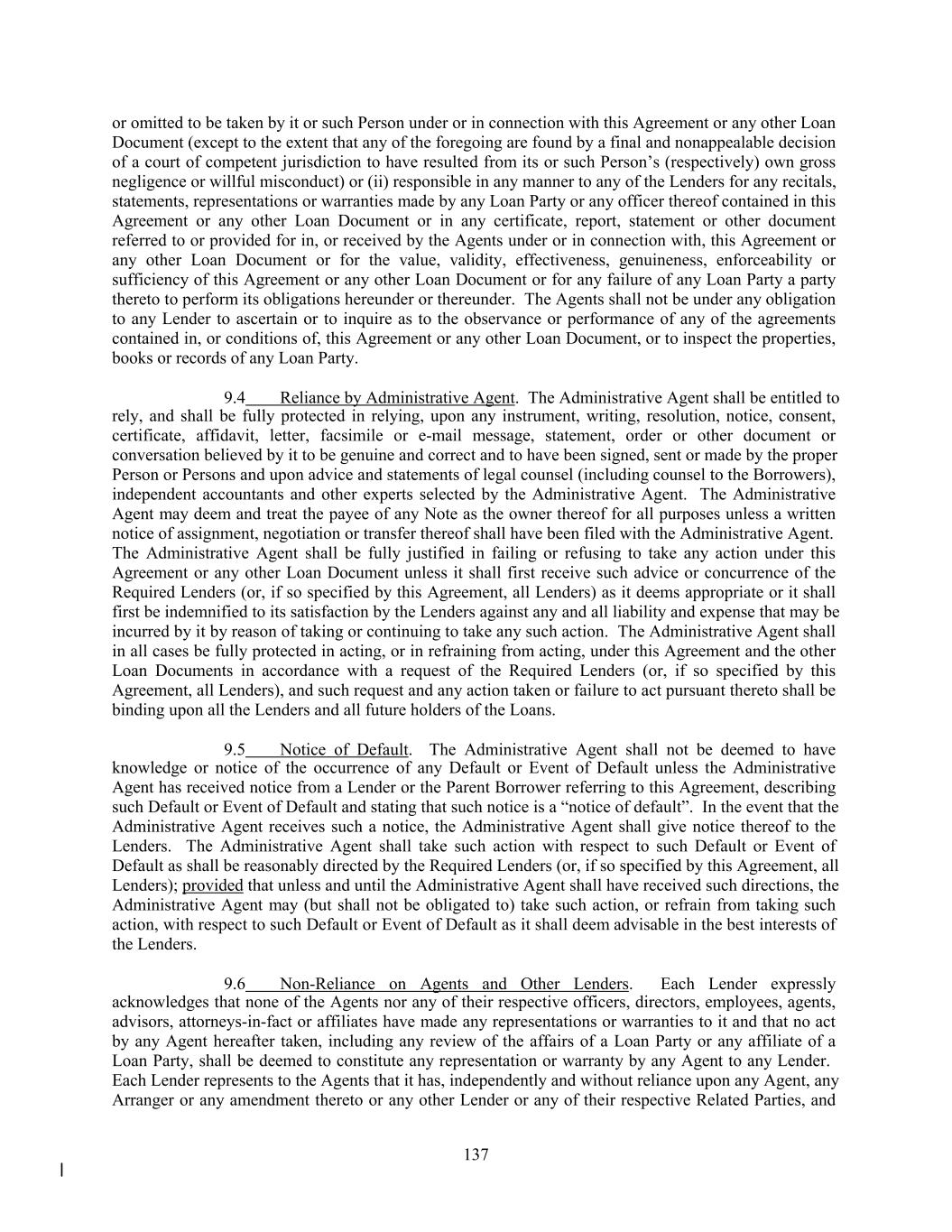 or omitted to be taken by it or such Person under or in connection with this Agreement or any other Loan Document (except to the extent that any of the foregoing are found by a final and nonappealable decision of a court of competent jurisdiction to have resulted from its or such Person's (respectively) own gross negligence or willful misconduct) or (ii) responsible in any manner to any of the Lenders for any recitals, statements, representations or warranties made by any Loan Party or any officer thereof contained in this Agreement or any other Loan Document or in any certificate, report, statement or other document referred to or provided for in, or received by the Agents under or in connection with, this Agreement or any other Loan Document or for the value, validity, effectiveness, genuineness, enforceability or sufficiency of this Agreement or any other Loan Document or for any failure of any Loan Party a party thereto to perform its obligations hereunder or thereunder. The Agents shall not be under any obligation to any Lender to ascertain or to inquire as to the observance or performance of any of the agreements contained in, or conditions of, this Agreement or any other Loan Document, or to inspect the properties, books or records of any Loan Party.

9.4 Reliance by Administrative Agent. The Administrative Agent shall be entitled to rely, and shall be fully protected in relying, upon any instrument, writing, resolution, notice, consent, certificate, affidavit, letter, facsimile or e-mail message, statement, order or other document or conversation believed by it to be genuine and correct and to have been signed, sent or made by the proper Person or Persons and upon advice and statements of legal counsel (including counsel to the Borrowers), independent accountants and other experts selected by the Administrative Agent. The Administrative Agent may deem and treat the payee of any Note as the owner thereof for all purposes unless a written notice of assignment, negotiation or transfer thereof shall have been filed with the Administrative Agent. The Administrative Agent shall be fully justified in failing or refusing to take any action under this Agreement or any other Loan Document unless it shall first receive such advice or concurrence of the Required Lenders (or, if so specified by this Agreement, all Lenders) as it deems appropriate or it shall first be indemnified to its satisfaction by the Lenders against any and all liability and expense that may be incurred by it by reason of taking or continuing to take any such action. The Administrative Agent shall in all cases be fully protected in acting, or in refraining from acting, under this Agreement and the other Loan Documents in accordance with a request of the Required Lenders (or, if so specified by this Agreement, all Lenders), and such request and any action taken or failure to act pursuant thereto shall be binding upon all the Lenders and all future holders of the Loans.

9.5 Notice of Default. The Administrative Agent shall not be deemed to have knowledge or notice of the occurrence of any Default or Event of Default unless the Administrative Agent has received notice from a Lender or the Parent Borrower referring to this Agreement, describing such Default or Event of Default and stating that such notice is a "notice of default". In the event that the Administrative Agent receives such a notice, the Administrative Agent shall give notice thereof to the Lenders. The Administrative Agent shall take such action with respect to such Default or Event of Default as shall be reasonably directed by the Required Lenders (or, if so specified by this Agreement, all Lenders); provided that unless and until the Administrative Agent shall have received such directions, the Administrative Agent may (but shall not be obligated to) take such action, or refrain from taking such action, with respect to such Default or Event of Default as it shall deem advisable in the best interests of the Lenders.

9.6 Non-Reliance on Agents and Other Lenders. Each Lender expressly acknowledges that none of the Agents nor any of their respective officers, directors, employees, agents, advisors, attorneys-in-fact or affiliates have made any representations or warranties to it and that no act by any Agent hereafter taken, including any review of the affairs of a Loan Party or any affiliate of a Loan Party, shall be deemed to constitute any representation or warranty by any Agent to any Lender. Each Lender represents to the Agents that it has, independently and without reliance upon any Agent, any Arranger or any amendment thereto or any other Lender or any of their respective Related Parties, and

137